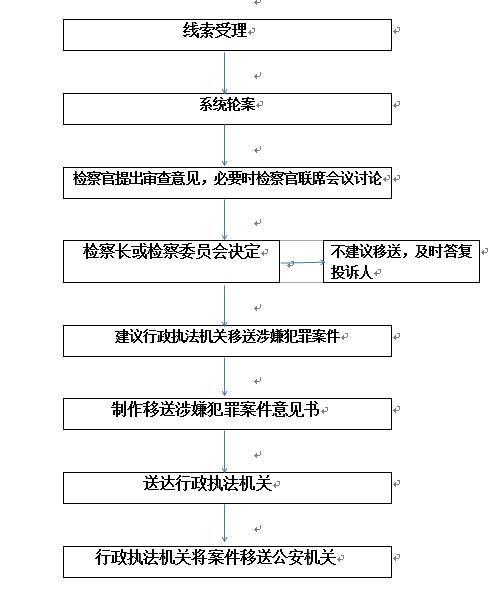 线索受理

系统轮案

检察官提出审查意见，必要时检察官联席会议讨论

检察长或检察委员会决定

不建议移送，及时答复投诉人

建议行政执法机关移送涉嫌犯罪案件

制作移送涉嫌犯罪案件意见书

送达行政执法机关

行政执法机关将案件移送公安机关